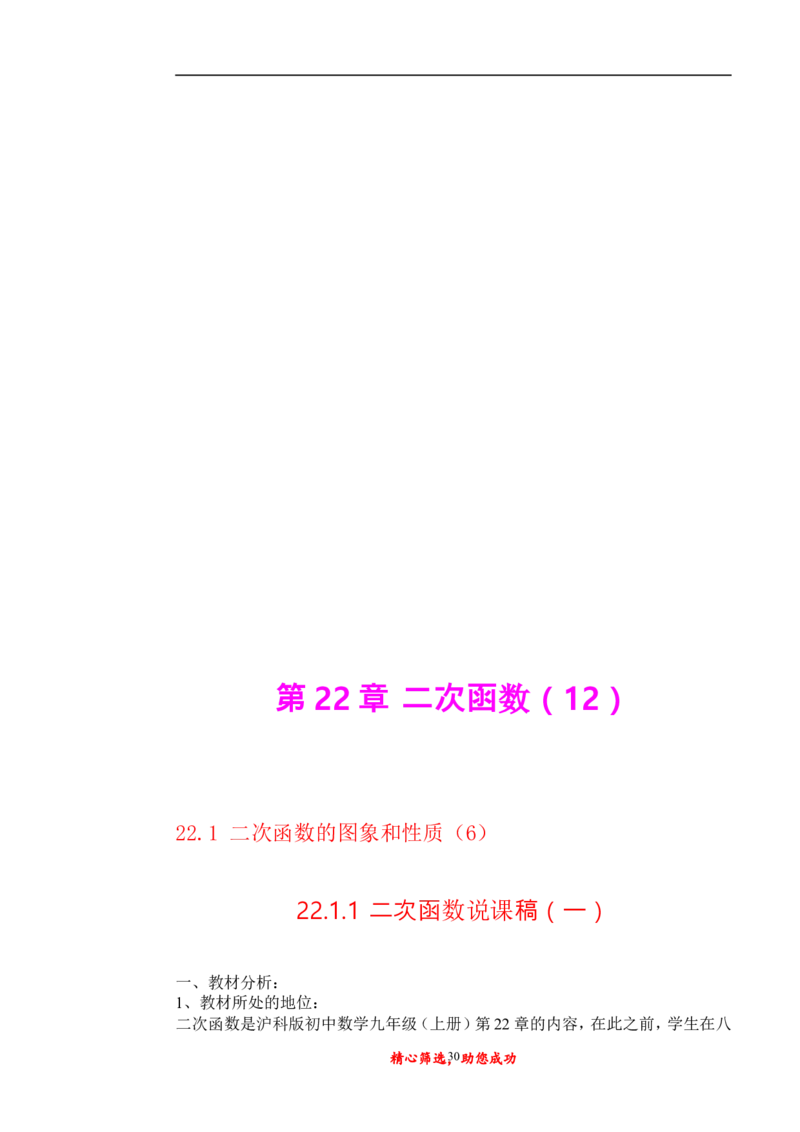 第 22 章 二次函数（12）

22.1 二次函数的图象和性质（6）

22.1.1 二次函数说课稿（一）

一、教材分析：
1、教材所处的地位：
二次函数是沪科版初中数学九年级（上册）第 22 章的内容，在此之前，学生在八

精心筛选，助您成功 30